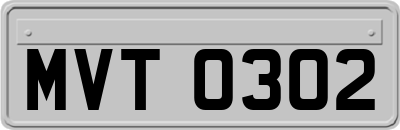 MVT 0302